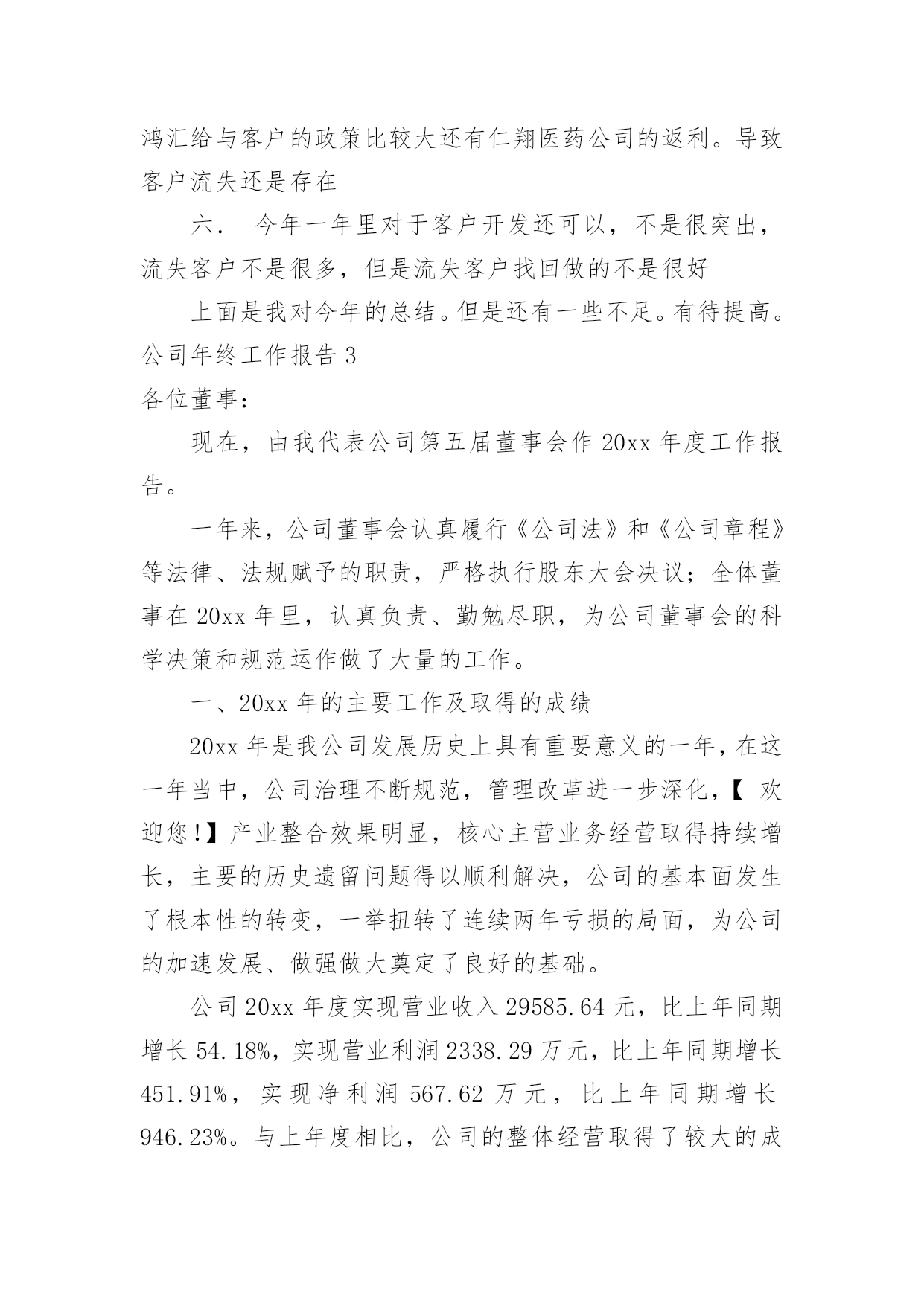 鸿汇给与客户的政策比较大还有仁翔医药公司的返利。导致客户流失还是存在

六． 今年一年里对于客户开发还可以，不是很突出，流失客户不是很多，但是流失客户找回做的不是很好

上面是我对今年的总结。但是还有一些不足。有待提高。

公司年终工作报告 3

各位董事：

现在，由我代表公司第五届董事会作 20xx 年度工作报告。

一年来，公司董事会认真履行《公司法》和《公司章程》等法律、法规赋予的职责，严格执行股东大会决议；全体董事在 20xx 年里，认真负责、勤勉尽职，为公司董事会的科学决策和规范运作做了大量的工作。

一、20xx 年的主要工作及取得的成绩

20xx 年是我公司发展历史上具有重要意义的一年，在这一年当中，公司治理不断规范，管理改革进一步深化，【 欢迎您！】产业整合效果明显，核心主营业务经营取得持续增长，主要的历史遗留问题得以顺利解决，公司的基本面发生了根本性的转变，一举扭转了连续两年亏损的局面，为公司的加速发展、做强做大奠定了良好的基础。

公司 20xx 年度实现营业收入 29585.64 元，比上年同期增长 54.18%，实现营业利润 2338.29 万元，比上年同期增长 451.91%，实现净利润 567.62 万元，比上年同期增长 946.23%。与上年度相比，公司的整体经营取得了较大的成